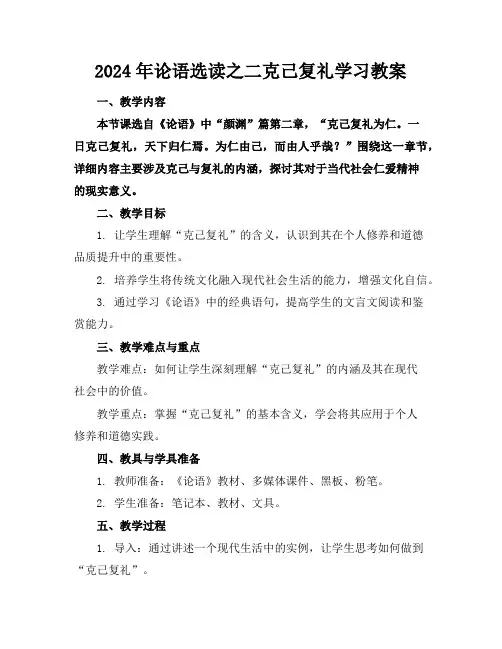 2024年论语选读之二克己复礼学习教案

一、教学内容

本节课选自《论语》中“颜渊”篇第二章，“克己复礼为仁。一日克己复礼，天下归仁焉。为仁由己，而由人乎哉？”围绕这一章节，详细内容主要涉及克己与复礼的内涵，探讨其对于当代社会仁爱精神的现实意义。

二、教学目标

1. 让学生理解“克己复礼”的含义，认识到其在个人修养和道德品质提升中的重要性。

2. 培养学生将传统文化融入现代社会生活的能力，增强文化自信。

3. 通过学习《论语》中的经典语句，提高学生的文言文阅读和鉴赏能力。

三、教学难点与重点

教学难点：如何让学生深刻理解“克己复礼”的内涵及其在现代社会中的价值。

教学重点：掌握“克己复礼”的基本含义，学会将其应用于个人修养和道德实践。

四、教具与学具准备

1. 教师准备：《论语》教材、多媒体课件、黑板、粉笔。

2. 学生准备：笔记本、教材、文具。

五、教学过程

1. 导入：通过讲述一个现代生活中的实例，让学生思考如何做到“克己复礼”。